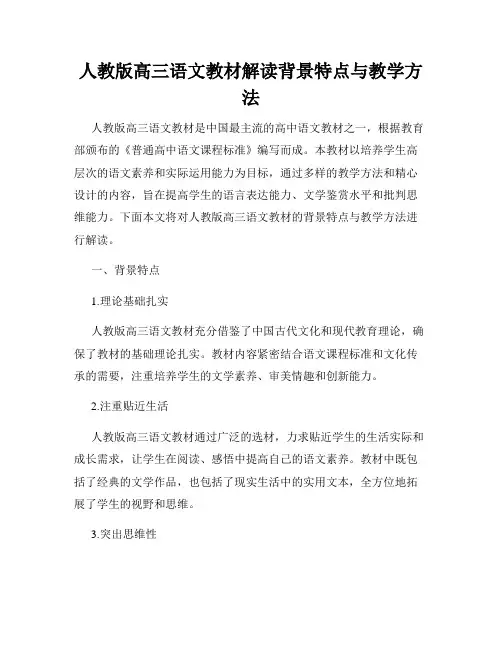 人教版高三语文教材解读背景特点与教学方法

人教版高三语文教材是中国最主流的高中语文教材之一，根据教育部颁布的《普通高中语文课程标准》编写而成。本教材以培养学生高层次的语文素养和实际运用能力为目标，通过多样的教学方法和精心设计的内容，旨在提高学生的语言表达能力、文学鉴赏水平和批判思维能力。下面本文将对人教版高三语文教材的背景特点与教学方法进行解读。

一、背景特点

1.理论基础扎实

人教版高三语文教材充分借鉴了中国古代文化和现代教育理论，确保了教材的基础理论扎实。教材内容紧密结合语文课程标准和文化传承的需要，注重培养学生的文学素养、审美情趣和创新能力。

2.注重贴近生活

人教版高三语文教材通过广泛的选材，力求贴近学生的生活实际和成长需求，让学生在阅读、感悟中提高自己的语文素养。教材中既包括了经典的文学作品，也包括了现实生活中的实用文本，全方位地拓展了学生的视野和思维。

3.突出思维性